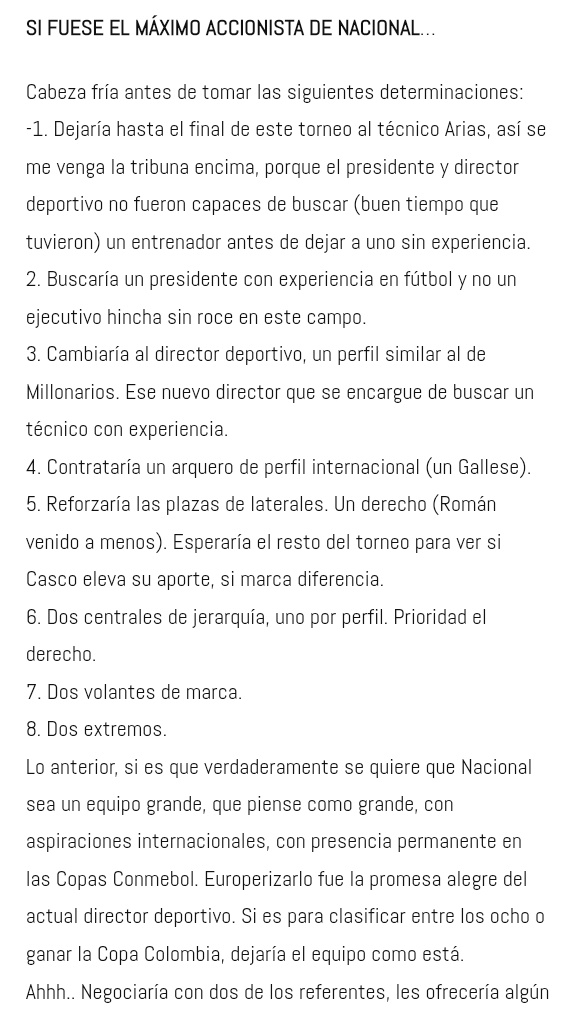 SI FUESE EL MÁXIMO ACCIONISTA DE NACIONAL...

Cabeza fría antes de tomar las siguientes determinaciones:
-1. Dejaría hasta el final de este torneo al técnico Arias, así se me venga la tribuna encima, porque el presidente y director deportivo no fueron capaces de buscar (buen tiempo que tuvieron) un entrenador antes de dejar a uno sin experiencia.
2. Buscaría un presidente con experiencia en fútbol y no un ejecutivo hincha sin roce en este campo.
3. Cambiaría al director deportivo, un perfil similar al de Millonarios. Ese nuevo director que se encargue de buscar un técnico con experiencia.
4. Contrataría un arquero de perfil internacional (un Gallese).
5. Reforzaría las plazas de laterales. Un derecho (Román venido a menos). Esperaría el resto del torneo para ver si Casco eleva su aporte, si marca diferencia.
6. Dos centrales de jerarquía, uno por perfil. Prioridad el derecho.
7. Dos volantes de marca.
8. Dos extremos.
Lo anterior, si es que verdaderamente se quiere que Nacional sea un equipo grande, que piense como grande, con aspiraciones internacionales, con presencia permanente en las Copas Conmebol. Europerizarlo fue la promesa alegre del actual director deportivo. Si es para clasificar entre los ocho o ganar la Copa Colombia, dejaría el equipo como está.
Ahhh.. Negociaría con dos de los referentes, les ofrecería algún